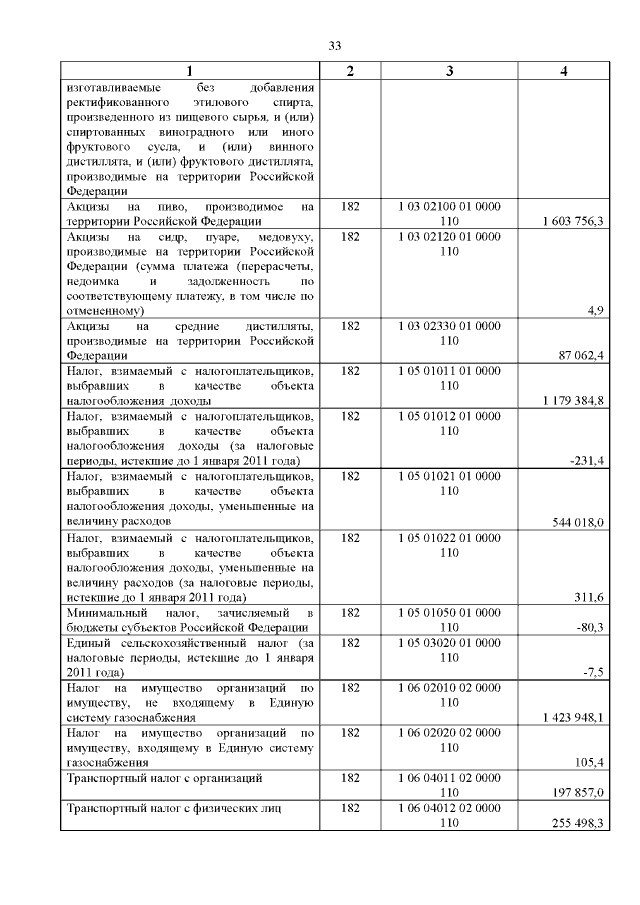 33

| 1 | 2 | 3 | 4 |
|---|---|---|---|
| изготавливаемые без добавления ректификованного этилового спирта, произведенного из пищевого сырья, и (или) спиртованных виноградного или иного фруктового сусла, и (или) винного дистиллята, и (или) фруктового дистиллята, производимые на территории Российской Федерации | | | |
| Акцизы на пиво, производимое на территории Российской Федерации | 182 | 1 03 02100 01 0000 110 | 1 603 756,3 |
| Акцизы на сидр, пуаре, медовуху, производимые на территории Российской Федерации (сумма платежа (перерасчеты, недоимка и задолженность по соответствующему платежу, в том числе по отмененному) | 182 | 1 03 02120 01 0000 110 | 4,9 |
| Акцизы на средние дистилляты, производимые на территории Российской Федерации | 182 | 1 03 02330 01 0000 110 | 87 062,4 |
| Налог, взимаемый с налогоплательщиков, выбравших в качестве объекта налогообложения доходы | 182 | 1 05 01011 01 0000 110 | 1 179 384,8 |
| Налог, взимаемый с налогоплательщиков, выбравших в качестве объекта налогообложения доходы (за налоговые периоды, истекшие до 1 января 2011 года) | 182 | 1 05 01012 01 0000 110 | -231,4 |
| Налог, взимаемый с налогоплательщиков, выбравших в качестве объекта налогообложения доходы, уменьшенные на величину расходов | 182 | 1 05 01021 01 0000 110 | 544 018,0 |
| Налог, взимаемый с налогоплательщиков, выбравших в качестве объекта налогообложения доходы, уменьшенные на величину расходов (за налоговые периоды, истекшие до 1 января 2011 года) | 182 | 1 05 01022 01 0000 110 | 311,6 |
| Минимальный налог, зачисляемый в бюджеты субъектов Российской Федерации | 182 | 1 05 01050 01 0000 110 | -80,3 |
| Единый сельскохозяйственный налог (за налоговые периоды, истекшие до 1 января 2011 года) | 182 | 1 05 03020 01 0000 110 | -7,5 |
| Налог на имущество организаций по имуществу, не входящему в Единую систему газоснабжения | 182 | 1 06 02010 02 0000 110 | 1 423 948,1 |
| Налог на имущество организаций по имуществу, входящему в Единую систему газоснабжения | 182 | 1 06 02020 02 0000 110 | 105,4 |
| Транспортный налог с организаций | 182 | 1 06 04011 02 0000 110 | 197 857,0 |
| Транспортный налог с физических лиц | 182 | 1 06 04012 02 0000 110 | 255 498,3 |